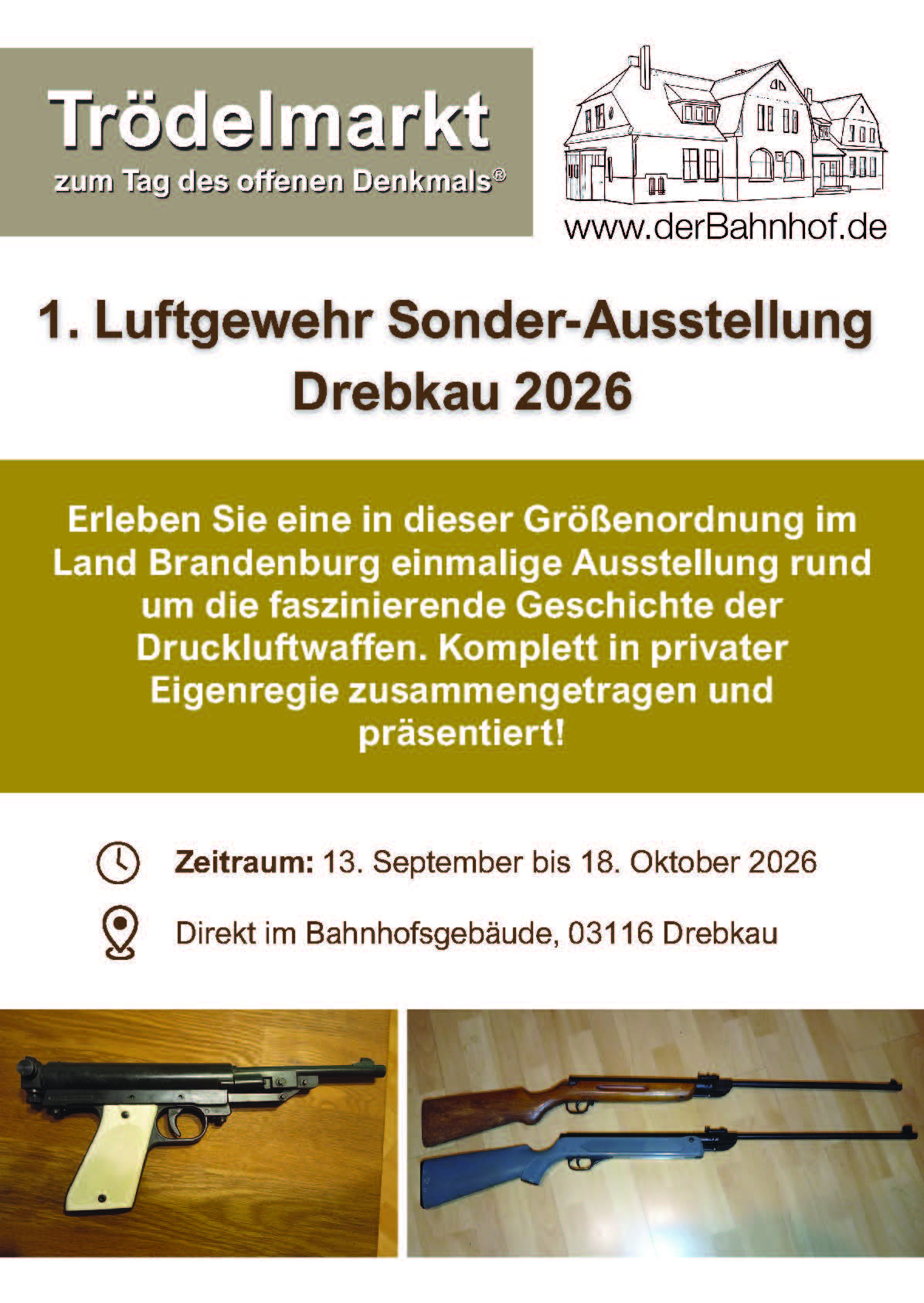 Trödelmarkt
zum Tag des offenen Denkmals®

www.derBahnhof.de

1. Luftgewehr Sonder-Ausstellung Drebkau 2026

Erleben Sie eine in dieser Größenordnung im Land Brandenburg einmalige Ausstellung rund um die faszinierende Geschichte der Druckluftwaffen. Komplett in privater Eigenregie zusammengetragen und präsentiert!

Zeitraum: 13. September bis 18. Oktober 2026

Direkt im Bahnhofsgebäude, 03116 Drebkau